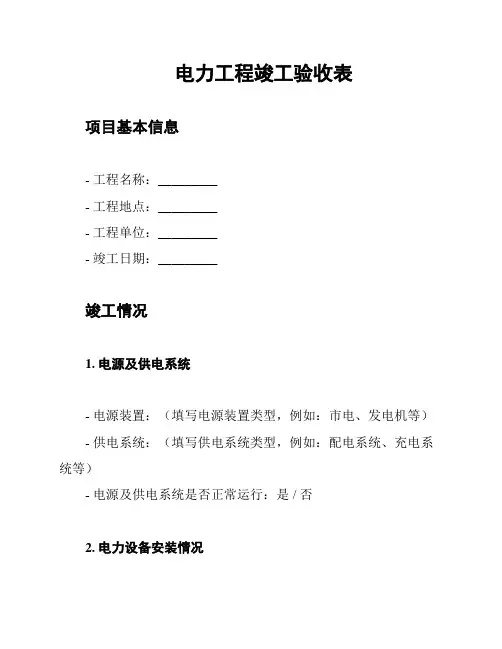 电力工程竣工验收表

项目基本信息

- 工程名称：__________
- 工程地点：__________
- 工程单位：__________
- 竣工日期：__________

竣工情况

1. 电源及供电系统

- 电源装置：（填写电源装置类型，例如：市电、发电机等）
- 供电系统：（填写供电系统类型，例如：配电系统、充电系统等）
- 电源及供电系统是否正常运行：是 / 否

2. 电力设备安装情况